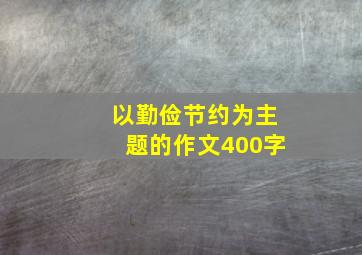 以勤俭节约为主题的作文400字